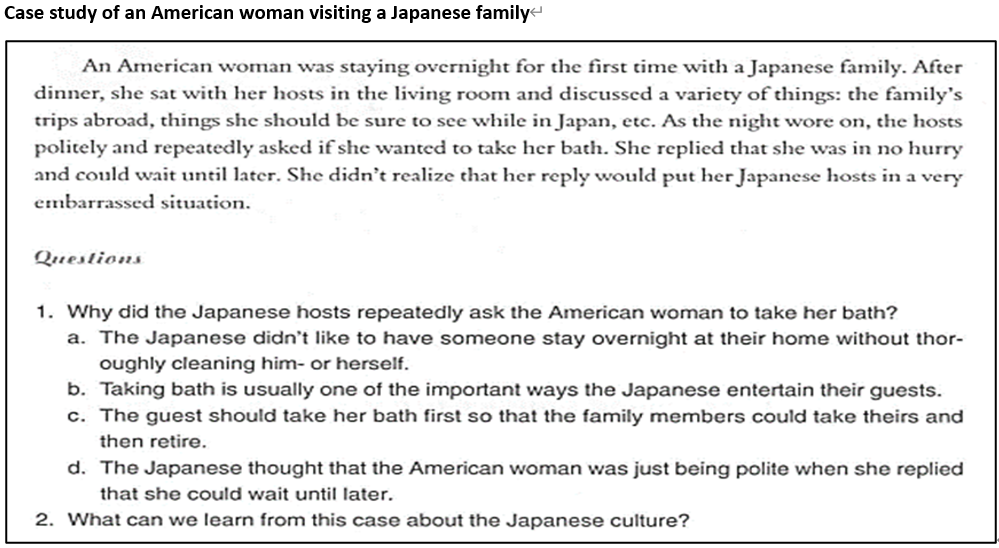 Case study of an American woman visiting a Japanese family

An American woman was staying overnight for the first time with a Japanese family. After dinner, she sat with her hosts in the living room and discussed a variety of things: the family's trips abroad, things she should be sure to see while in Japan, etc. As the night wore on, the hosts politely and repeatedly asked if she wanted to take her bath. She replied that she was in no hurry and could wait until later. She didn't realize that her reply would put her Japanese hosts in a very embarrassed situation.

Questions

1. Why did the Japanese hosts repeatedly ask the American woman to take her bath?
a. The Japanese didn't like to have someone stay overnight at their home without thoroughly cleaning him- or herself.
b. Taking bath is usually one of the important ways the Japanese entertain their guests.
c. The guest should take her bath first so that the family members could take theirs and then retire.
d. The Japanese thought that the American woman was just being polite when she replied that she could wait until later.
2. What can we learn from this case about the Japanese culture?